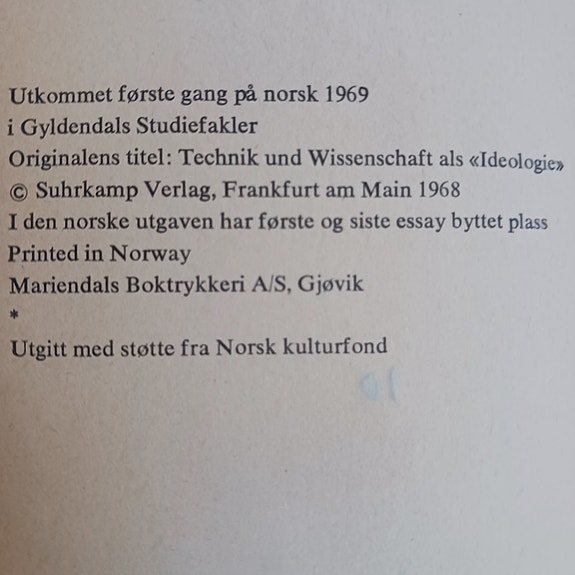 Utkommet første gang på norsk 1969
i Gyldendals Studiefakler
Originalens titel: Technik und Wissenschaft als «Ideologie»
© Suhrkamp Verlag, Frankfurt am Main 1968
I den norske utgaven har første og siste essay byttet plass
Printed in Norway
Mariendals Boktrykkeri A/S, Gjøvik
*
Utgitt med støtte fra Norsk kulturfond